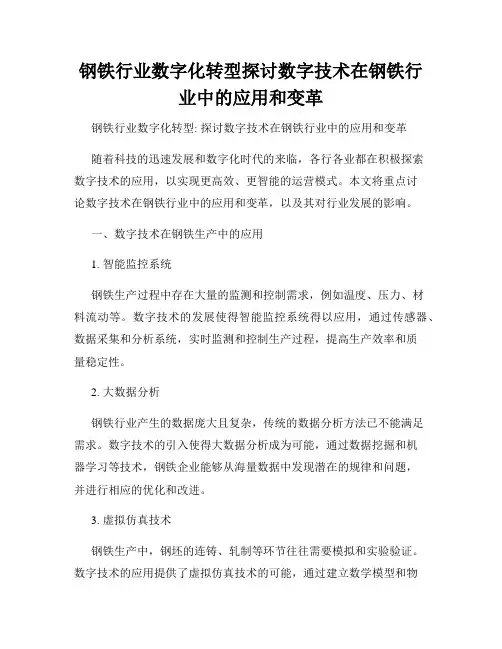 钢铁行业数字化转型探讨数字技术在钢铁行业中的应用和变革

钢铁行业数字化转型: 探讨数字技术在钢铁行业中的应用和变革

随着科技的迅速发展和数字化时代的来临，各行各业都在积极探索数字技术的应用，以实现更高效、更智能的运营模式。本文将重点讨论数字技术在钢铁行业中的应用和变革，以及其对行业发展的影响。

一、数字技术在钢铁生产中的应用

1. 智能监控系统

钢铁生产过程中存在大量的监测和控制需求，例如温度、压力、材料流动等。数字技术的发展使得智能监控系统得以应用，通过传感器、数据采集和分析系统，实时监测和控制生产过程，提高生产效率和质量稳定性。

2. 大数据分析

钢铁行业产生的数据庞大且复杂，传统的数据分析方法已不能满足需求。数字技术的引入使得大数据分析成为可能，通过数据挖掘和机器学习等技术，钢铁企业能够从海量数据中发现潜在的规律和问题，并进行相应的优化和改进。

3. 虚拟仿真技术

钢铁生产中，钢坯的连铸、轧制等环节往往需要模拟和实验验证。数字技术的应用提供了虚拟仿真技术的可能，通过建立数学模型和物